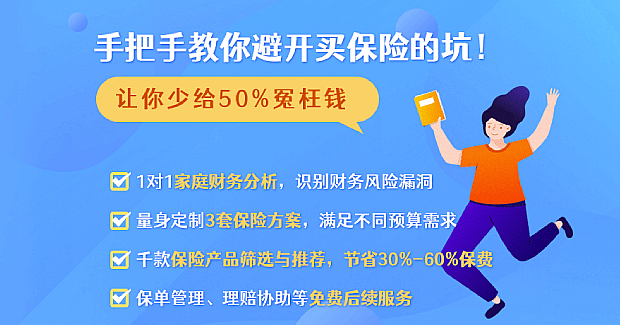 手把手教你避开买保险的坑！

让你少给50%冤枉钱

1对1家庭财务分析，识别财务风险漏洞

量身定制3套保险方案，满足不同预算需求

千款保险产品筛选与推荐，节省30%-60%保费

保单管理、理赔协助等免费后续服务